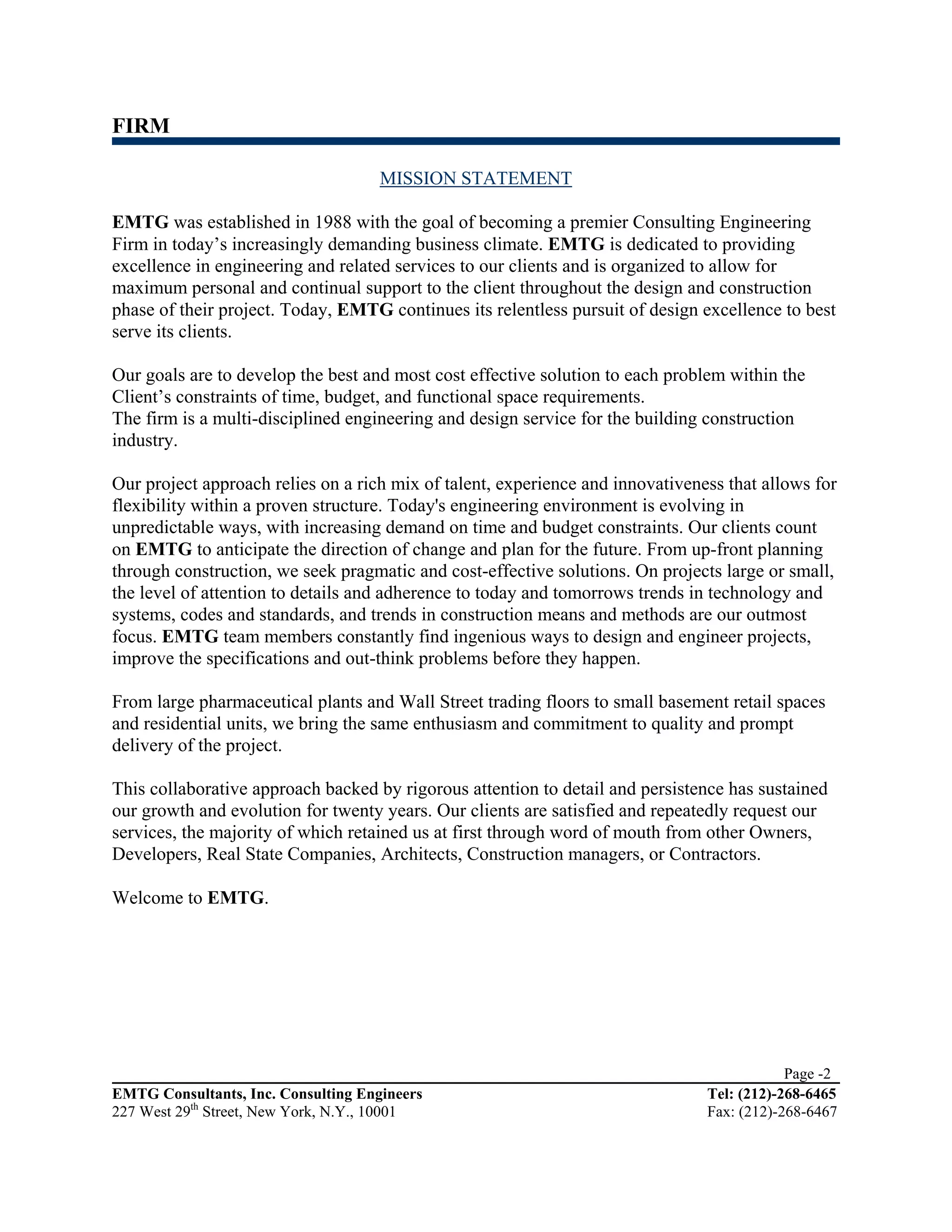 FIRM

MISSION STATEMENT

EMTG was established in 1988 with the goal of becoming a premier Consulting Engineering Firm in today’s increasingly demanding business climate. EMTG is dedicated to providing excellence in engineering and related services to our clients and is organized to allow for maximum personal and continual support to the client throughout the design and construction phase of their project. Today, EMTG continues its relentless pursuit of design excellence to best serve its clients.

Our goals are to develop the best and most cost effective solution to each problem within the Client’s constraints of time, budget, and functional space requirements.
The firm is a multi-disciplined engineering and design service for the building construction industry.

Our project approach relies on a rich mix of talent, experience and innovativeness that allows for flexibility within a proven structure. Today's engineering environment is evolving in unpredictable ways, with increasing demand on time and budget constraints. Our clients count on EMTG to anticipate the direction of change and plan for the future. From up-front planning through construction, we seek pragmatic and cost-effective solutions. On projects large or small, the level of attention to details and adherence to today and tomorrows trends in technology and systems, codes and standards, and trends in construction means and methods are our outmost focus. EMTG team members constantly find ingenious ways to design and engineer projects, improve the specifications and out-think problems before they happen.

From large pharmaceutical plants and Wall Street trading floors to small basement retail spaces and residential units, we bring the same enthusiasm and commitment to quality and prompt delivery of the project.

This collaborative approach backed by rigorous attention to detail and persistence has sustained our growth and evolution for twenty years. Our clients are satisfied and repeatedly request our services, the majority of which retained us at first through word of mouth from other Owners, Developers, Real State Companies, Architects, Construction managers, or Contractors.

Welcome to EMTG.

Page -2

EMTG Consultants, Inc. Consulting Engineers
227 West 29$^{th}$ Street, New York, N.Y., 10001

Tel: (212)-268-6465
Fax: (212)-268-6467